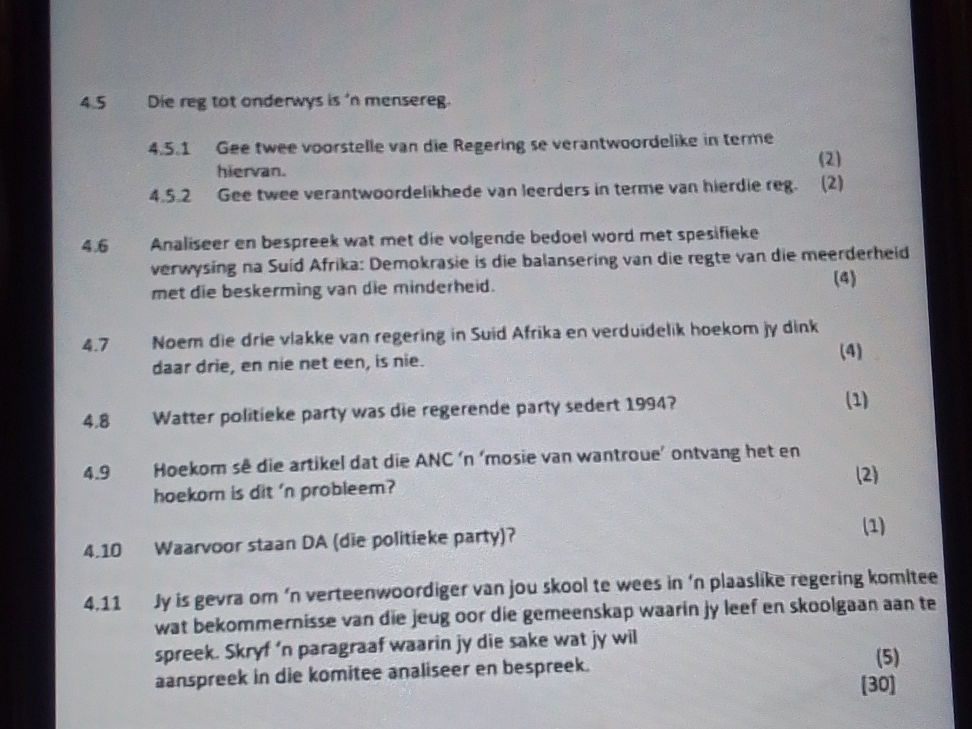 4.5 Die reg tot onderwys is 'n mensereg.

4.5.1 Gee twee voorstelle van die Regering se verantwoordelike in terme hiervan. (2)

4.5.2 Gee twee verantwoordelikhede van leerders in terme van hierdie reg. (2)

4.6 Analiseer en bespreek wat met die volgende bedoel word met spesifieke verwysing na Suid Afrika: Demokrasie is die balansering van die regte van die meerderheid met die beskerming van die minderheid. (4)

4.7 Noem die drie vlakke van regering in Suid Afrika en verduidelik hoekom jy dink daar drie, en nie net een, is nie. (4)

4.8 Watter politieke party was die regerende party sedert 1994? (1)

4.9 Hoekom sê die artikel dat die ANC 'n 'mosie van wantroue' ontvang het en hoekom is dit 'n probleem? (2)

4.10 Waarvoor staan DA (die politieke party)? (1)

4.11 Jy is gevra om 'n verteenwoordiger van jou skool te wees in 'n plaaslike regering komitee wat bekommernisse van die jeug oor die gemeenskap waarin jy leef en skoolgaan aan te spreek. Skryf 'n paragraaf waarin jy die sake wat jy wil aanspreek in die komitee analiseer en bespreek. (5)
[30]